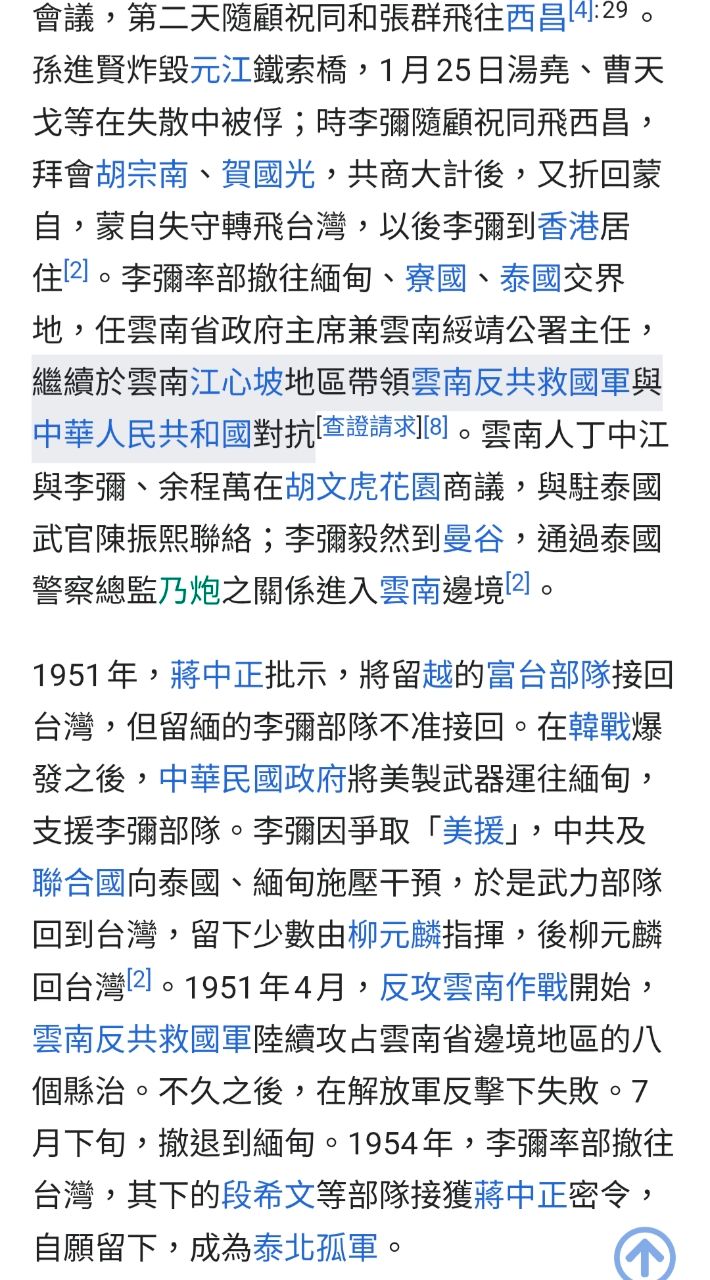 會議，第二天隨顧祝同和張群飛往西昌[4]:29。孫進賢炸毀元江鐵索橋，1月25日湯堯、曹天戈等在失散中被俘；時李彌隨顧祝同飛西昌，拜會胡宗南、賀國光，共商大計後，又折回蒙自，蒙自失守轉飛台灣，以後李彌到香港居住[2]。李彌率部撤往緬甸、寮國、泰國交界地，任雲南省政府主席兼雲南綏靖公署主任，繼續於雲南江心坡地區帶領雲南反共救國軍與中華人民共和國對抗[查證請求][8]。雲南人丁中江與李彌、余程萬在胡文虎花園商議，與駐泰國武官陳振熙聯絡；李彌毅然到曼谷，通過泰國警察總監乃炮之關係進入雲南邊境[2]。

1951年，蔣中正批示，將留越的富台部隊接回台灣，但留緬的李彌部隊不准接回。在韓戰爆發之後，中華民國政府將美製武器運往緬甸，支援李彌部隊。李彌因爭取「美援」，中共及聯合國向泰國、緬甸施壓干預，於是武力部隊回到台灣，留下少數由柳元麟指揮，後柳元麟回台灣[2]。1951年4月，反攻雲南作戰開始，雲南反共救國軍陸續攻占雲南省邊境地區的八個縣治。不久之後，在解放軍反擊下失敗。7月下旬，撤退到緬甸。1954年，李彌率部撤往台灣，其下的段希文等部隊接獲蔣中正密令，自願留下，成為泰北孤軍。